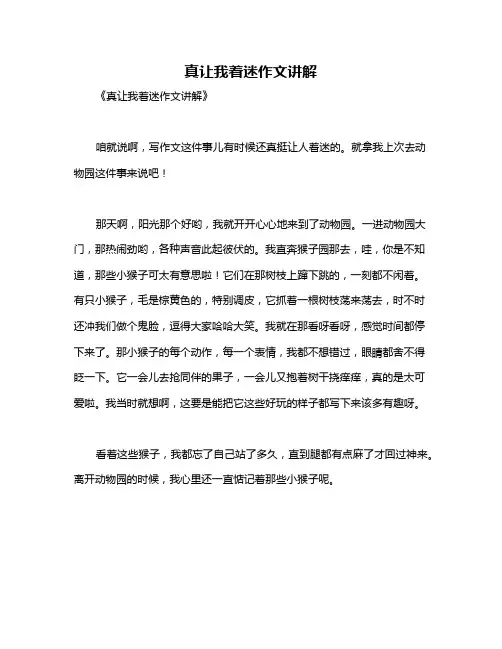 真让我着迷作文讲解

《真让我着迷作文讲解》

咱就说啊，写作文这件事儿有时候还真挺让人着迷的。就拿我上次去动物园这件事来说吧！

那天啊，阳光那个好哟，我就开开心心地来到了动物园。一进动物园大门，那热闹劲哟，各种声音此起彼伏的。我直奔猴子园那去，哇，你是不知道，那些小猴子可太有意思啦！它们在那树枝上蹿下跳的，一刻都不闲着。有只小猴子，毛是棕黄色的，特别调皮，它抓着一根树枝荡来荡去，时不时还冲我们做个鬼脸，逗得大家哈哈大笑。我就在那看呀看呀，感觉时间都停下来了。那小猴子的每个动作，每一个表情，我都不想错过，眼睛都舍不得眨一下。它一会儿去抢同伴的果子，一会儿又抱着树干挠痒痒，真的是太可爱啦。我当时就想啊，这要是能把它这些好玩的样子都写下来该多有趣呀。

看着这些猴子，我都忘了自己站了多久，直到腿都有点麻了才回过神来。离开动物园的时候，我心里还一直惦记着那些小猴子呢。